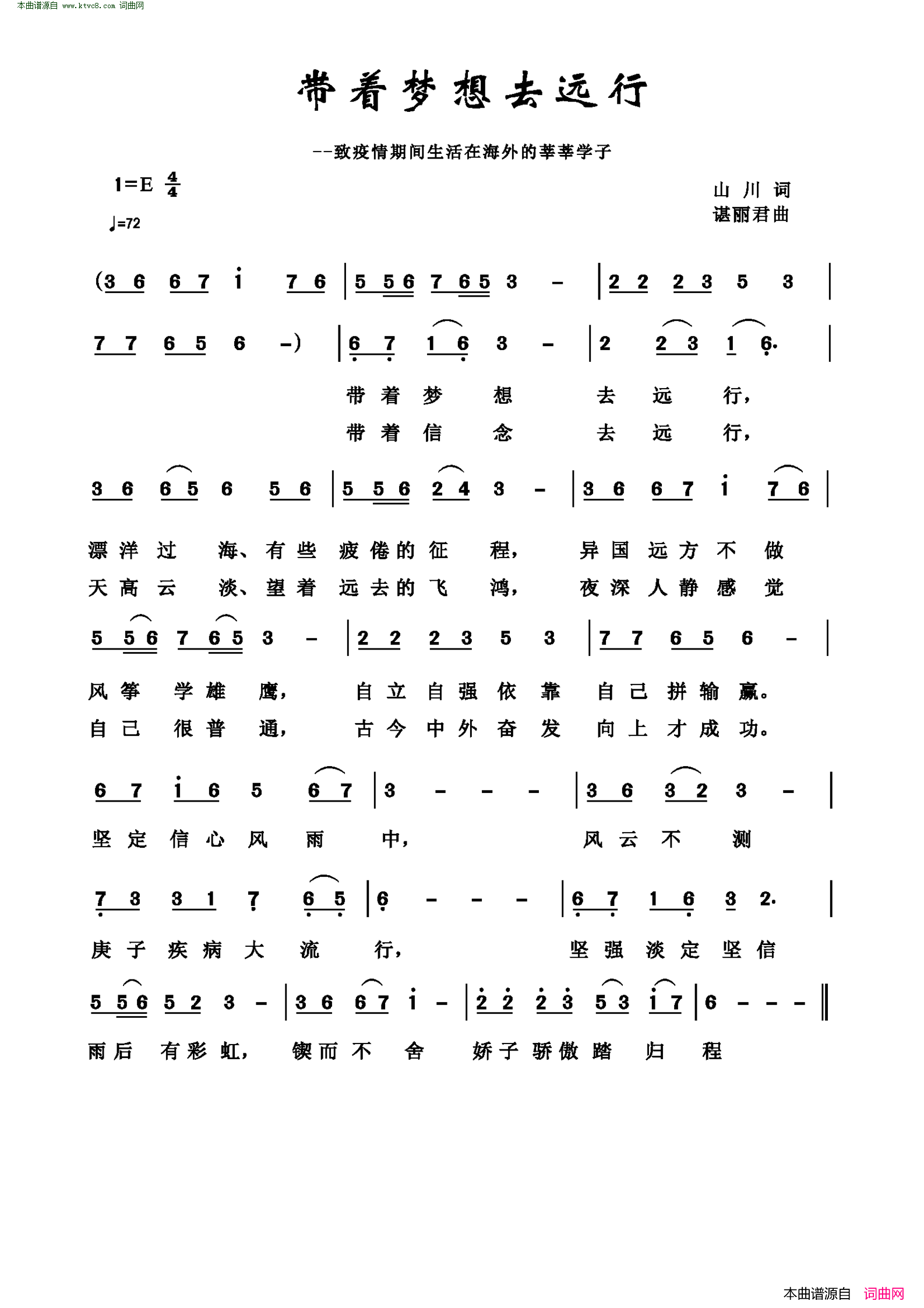 本曲谱源自 www.ktvc8.com 词曲网

带着梦想去远行

--致疫情期间生活在海外的莘莘学子

1=E $\frac{4}{4}$

♩=72

山 川 词
谌丽君曲

(3 6 6 7 i 7 6 | 5 5 6 7 6 5 3 - | 2 2 2 3 5 3 |

7 7 6 5 6 -) | 6 7 1 6 3 - | 2 2 3 1 6. |

带 着 梦 想 去 远 行,
带 着 信 念 去 远 行,

3 6 6 5 6 5 6 | 5 5 6 2 4 3 - | 3 6 6 7 i 7 6 |

漂 洋 过 海、有 些 疲 倦 的 征 程, 异 国 远 方 不 做
天 高 云 淡、望 着 远 去 的 飞 鸿, 夜 深 人 静 感 觉

5 5 6 7 6 5 3 - | 2 2 2 3 5 3 | 7 7 6 5 6 - |

风 筝 学 雄 鹰, 自 立 自 强 依 靠 自 己 拼 输 赢。
自 己 很 普 通, 古 今 中 外 奋 发 向 上 才 成 功。

6 7 i 6 5 6 7 | 3 - - - | 3 6 3 2 3 - |

坚 定 信 心 风 雨 中, 风 云 不 测

7 3 3 1 7 6 5 | 6 - - - | 6 7 1 6 3 2. |

庚 子 疾 病 大 流 行, 坚 强 淡 定 坚 信

5 5 6 5 2 3 - | 3 6 6 7 i - | 2 2 2 3 5 3 i 7 | 6 - - - ‖

雨 后 有 彩 虹, 锲 而 不 舍 娇 子 骄 傲 踏 归 程

本曲谱源自 词曲网